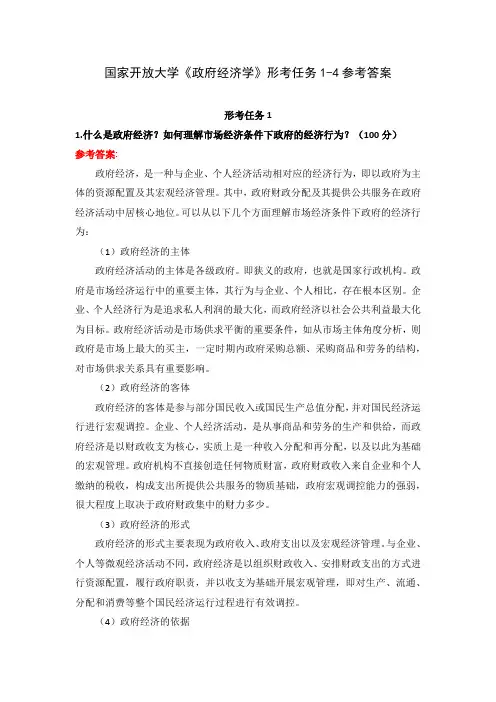 国家开放大学《政府经济学》形考任务 1-4 参考答案

形考任务 1

1.什么是政府经济？如何理解市场经济条件下政府的经济行为？（100 分）

参考答案:

政府经济，是一种与企业、个人经济活动相对应的经济行为，即以政府为主体的资源配置及其宏观经济管理。其中，政府财政分配及其提供公共服务在政府经济活动中居核心地位。可以从以下几个方面理解市场经济条件下政府的经济行为：

（1）政府经济的主体

政府经济活动的主体是各级政府。即狭义的政府，也就是国家行政机构。政府是市场经济运行中的重要主体，其行为与企业、个人相比，存在根本区别。企业、个人经济行为是追求私人利润的最大化，而政府经济以社会公共利益最大化为目标。政府经济活动是市场供求平衡的重要条件，如从市场主体角度分析，则政府是市场上最大的买主，一定时期内政府采购总额、采购商品和劳务的结构，对市场供求关系具有重要影响。

（2）政府经济的客体

政府经济的客体是参与部分国民收入或国民生产总值分配，并对国民经济运行进行宏观调控。企业、个人经济活动，是从事商品和劳务的生产和供给，而政府经济是以财政收支为核心，实质上是一种收入分配和再分配，以及以此为基础的宏观管理。政府机构不直接创造任何物质财富，政府财政收入来自企业和个人缴纳的税收，构成支出所提供公共服务的物质基础，政府宏观调控能力的强弱，很大程度上取决于政府财政集中的财力多少。

（3）政府经济的形式

政府经济的形式主要表现为政府收入、政府支出以及宏观经济管理。与企业、个人等微观经济活动不同，政府经济是以组织财政收入、安排财政支出的方式进行资源配置，履行政府职责，并以收支为基础开展宏观管理，即对生产、流通、分配和消费等整个国民经济运行过程进行有效调控。

（4）政府经济的依据